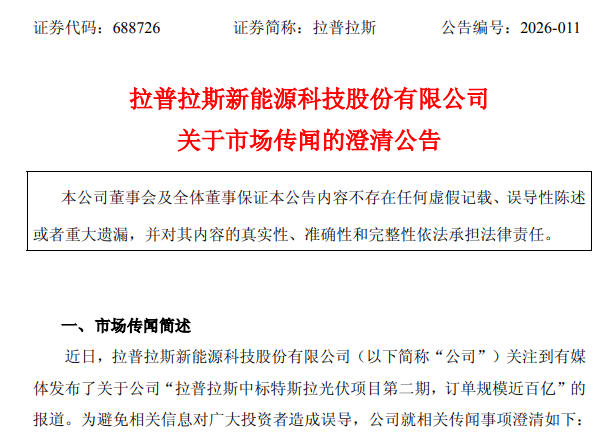 证券代码：688726 证券简称：拉普拉斯 公告编号：2026-011

拉普拉斯新能源科技股份有限公司
关于市场传闻的澄清公告

本公司董事会及全体董事保证本公告内容不存在任何虚假记载、误导性陈述或者重大遗漏，并对其内容的真实性、准确性和完整性依法承担法律责任。

一、市场传闻简述

近日，拉普拉斯新能源科技股份有限公司（以下简称“公司”）关注到有媒体发布了关于公司“拉普拉斯中标特斯拉光伏项目第二期，订单规模近百亿”的报道。为避免相关信息对广大投资者造成误导，公司就相关传闻事项澄清如下：